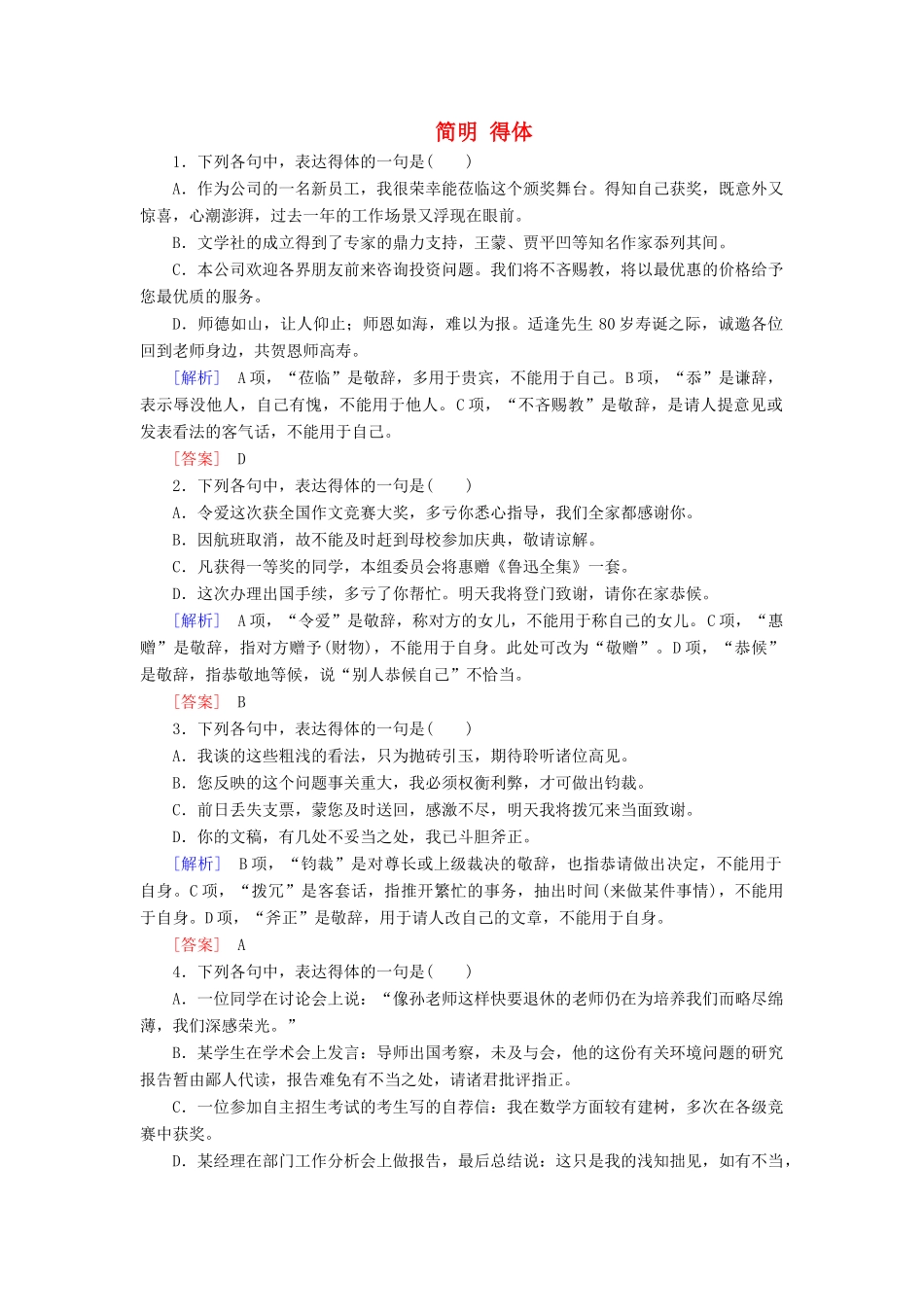 简明 得体

1．下列各句中，表达得体的一句是(　　)

A．作为公司的一名新员工，我很荣幸能莅临这个颁奖舞台。得知自己获奖，既意外又惊喜，心潮澎湃，过去一年的工作场景又浮现在眼前。

B．文学社的成立得到了专家的鼎力支持，王蒙、贾平凹等知名作家忝列其间。

C．本公司欢迎各界朋友前来咨询投资问题。我们将不吝赐教，将以最优惠的价格给予您最优质的服务。

D．师德如山，让人仰止；师恩如海，难以为报。适逢先生80岁寿诞之际，诚邀各位回到老师身边，共贺恩师高寿。

［解析］ A项，“莅临”是敬辞，多用于贵宾，不能用于自己。B项，“忝”是谦辞，表示辱没他人，自己有愧，不能用于他人。C项，“不吝赐教”是敬辞，是请人提意见或发表看法的客气话，不能用于自己。

［答案］ D

2．下列各句中，表达得体的一句是(　　)

A．令爱这次获全国作文竞赛大奖，多亏你悉心指导，我们全家都感谢你。

B．因航班取消，故不能及时赶到母校参加庆典，敬请谅解。

C．凡获得一等奖的同学，本组委员会将惠赠《鲁迅全集》一套。

D．这次办理出国手续，多亏了你帮忙。明天我将登门致谢，请你在家恭候。

［解析］ A项，“令爱”是敬辞，称对方的女儿，不能用于称自己的女儿。C项，“惠赠”是敬辞，指对方赠予(财物)，不能用于自身。此处可改为“敬赠”。D项，“恭候”是敬辞，指恭敬地等候，说“别人恭候自己”不恰当。

［答案］ B

3．下列各句中，表达得体的一句是(　　)

A．我谈的这些粗浅的看法，只为抛砖引玉，期待聆听诸位高见。

B．您反映的这个问题事关重大，我必须权衡利弊，才可做出钧裁。

C．前日丢失支票，蒙您及时送回，感激不尽，明天我将拨冗来当面致谢。

D．你的文稿，有几处不妥当之处，我已斗胆斧正。

［解析］ B项，“钧裁”是对尊长或上级裁决的敬辞，也指恭请做出决定，不能用于自身。C项，“拨冗”是客套话，指推开繁忙的事务，抽出时间(来做某件事情)，不能用于自身。D项，“斧正”是敬辞，用于请人改自己的文章，不能用于自身。

［答案］ A

4．下列各句中，表达得体的一句是(　　)

A．一位同学在讨论会上说：“像孙老师这样快要退休的老师仍在为培养我们而略尽绵薄，我们深感荣光。”

B．某学生在学术会上发言：导师出国考察，未及与会，他的这份有关环境问题的研究报告暂由鄙人代读，报告难免有不当之处，请诸君批评指正。

C．一位参加自主招生考试的考生写的自荐信：我在数学方面较有建树，多次在各级竞赛中获奖。

D．某经理在部门工作分析会上做报告，最后总结说：这只是我的浅知拙见，如有不当，